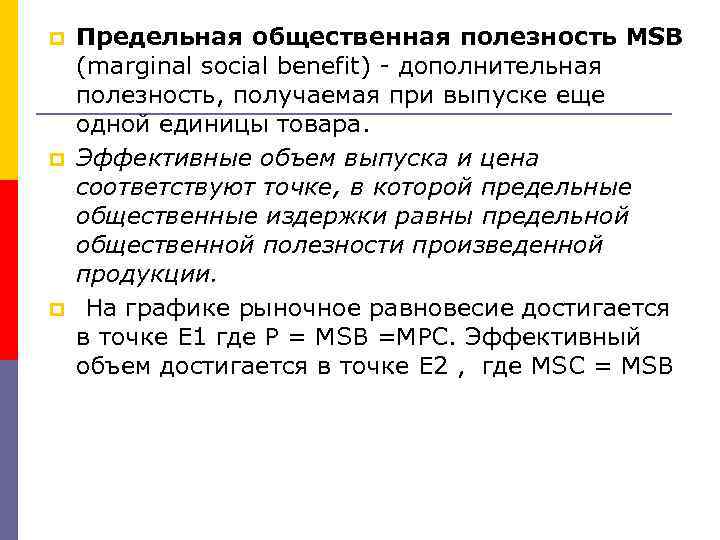 • Предельная общественная полезность MSB (marginal social benefit) - дополнительная полезность, получаемая при выпуске еще одной единицы товара.

• Эффективные объем выпуска и цена соответствуют точке, в которой предельные общественные издержки равны предельной общественной полезности произведенной продукции.

• На графике рыночное равновесие достигается в точке E1 где P = MSB =MPC. Эффективный объем достигается в точке E2 , где MSC = MSB